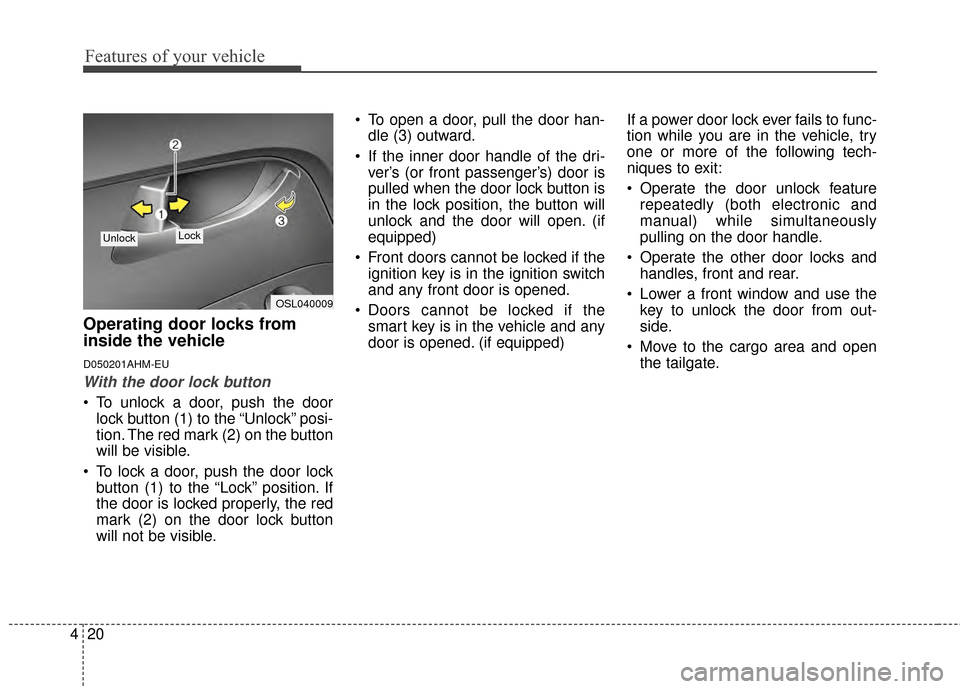 Features of your vehicle

2
1
3
Unlock
Lock
OSL040009

Operating door locks from inside the vehicle

D050201AHM-EU

With the door lock button

• To unlock a door, push the door lock button (1) to the “Unlock” position. The red mark (2) on the button will be visible.

• To lock a door, push the door lock button (1) to the “Lock” position. If the door is locked properly, the red mark (2) on the door lock button will not be visible.

• To open a door, pull the door handle (3) outward.

• If the inner door handle of the driver’s (or front passenger’s) door is pulled when the door lock button is in the lock position, the button will unlock and the door will open. (if equipped)

• Front doors cannot be locked if the ignition key is in the ignition switch and any front door is opened.

• Doors cannot be locked if the smart key is in the vehicle and any door is opened. (if equipped)

If a power door lock ever fails to function while you are in the vehicle, try one or more of the following techniques to exit:

• Operate the door unlock feature repeatedly (both electronic and manual) while simultaneously pulling on the door handle.

• Operate the other door locks and handles, front and rear.

• Lower a front window and use the key to unlock the door from outside.

• Move to the cargo area and open the tailgate.

4 20

carmanualsonline.info